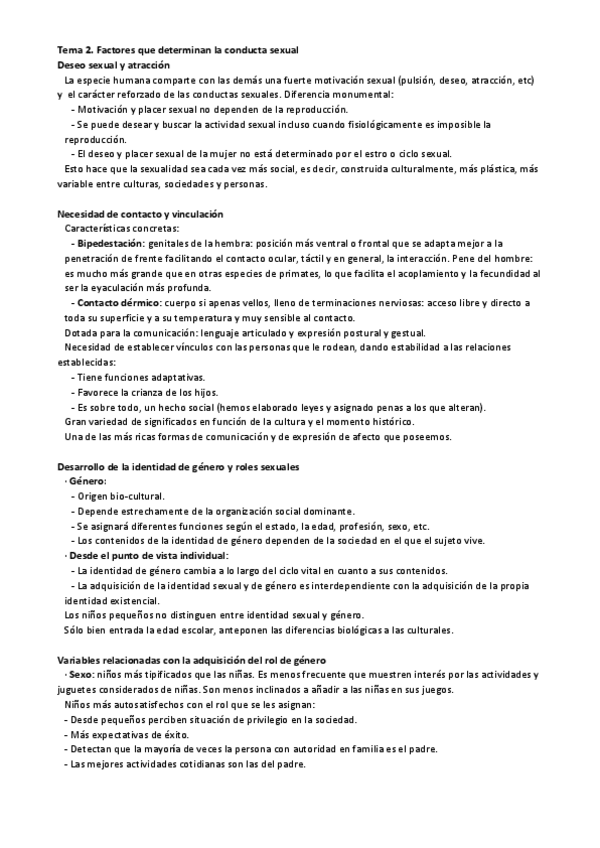 Tema 2. Factores que determinan la conducta sexual
Deseo sexual y atracción
La especie humana comparte con las demás una fuerte motivación sexual (pulsión, deseo, atracción, etc) y el carácter reforzado de las conductas sexuales. Diferencia monumental:
- Motivación y placer sexual no dependen de la reproducción.
- Se puede desear y buscar la actividad sexual incluso cuando fisiológicamente es imposible la reproducción.
- El deseo y placer sexual de la mujer no está determinado por el estro o ciclo sexual.
Esto hace que la sexualidad sea cada vez más social, es decir, construida culturalmente, más plástica, más variable entre culturas, sociedades y personas.

Necesidad de contacto y vinculación
Características concretas:
- Bipedestación: genitales de la hembra: posición más ventral o frontal que se adapta mejor a la penetración de frente facilitando el contacto ocular, táctil y en general, la interacción. Pene del hombre: es mucho más grande que en otras especies de primates, lo que facilita el acoplamiento y la fecundidad al ser la eyaculación más profunda.
- Contacto dérmico: cuerpo si apenas vellos, lleno de terminaciones nerviosas: acceso libre y directo a toda su superficie y a su temperatura y muy sensible al contacto.
Dotada para la comunicación: lenguaje articulado y expresión postural y gestual.
Necesidad de establecer vínculos con las personas que le rodean, dando estabilidad a las relaciones establecidas:
- Tiene funciones adaptativas.
- Favorece la crianza de los hijos.
- Es sobre todo, un hecho social (hemos elaborado leyes y asignado penas a los que alteran).
Gran variedad de significados en función de la cultura y el momento histórico.
Una de las más ricas formas de comunicación y de expresión de afecto que poseemos.

Desarrollo de la identidad de género y roles sexuales
· Género:
- Origen bio-cultural.
- Depende estrechamente de la organización social dominante.
- Se asignará diferentes funciones según el estado, la edad, profesión, sexo, etc.
- Los contenidos de la identidad de género dependen de la sociedad en el que el sujeto vive.
· Desde el punto de vista individual:
- La identidad de género cambia a lo largo del ciclo vital en cuanto a sus contenidos.
- La adquisición de la identidad sexual y de género es interdependiente con la adquisición de la propia identidad existencial.
Los niños pequeños no distinguen entre identidad sexual y género.
Sólo bien entrada la edad escolar, anteponen las diferencias biológicas a las culturales.

Variables relacionadas con la adquisición del rol de género
· Sexo: niños más tipificados que las niñas. Es menos frecuente que muestren interés por las actividades y juguetes considerados de niñas. Son menos inclinados a añadir a las niñas en sus juegos.
Niños más autosatisfechos con el rol que se les asignan:
- Desde pequeños perciben situación de privilegio en la sociedad.
- Más expectativas de éxito.
- Detectan que la mayoría de veces la persona con autoridad en familia es el padre.
- Las mejores actividades cotidianas son las del padre.